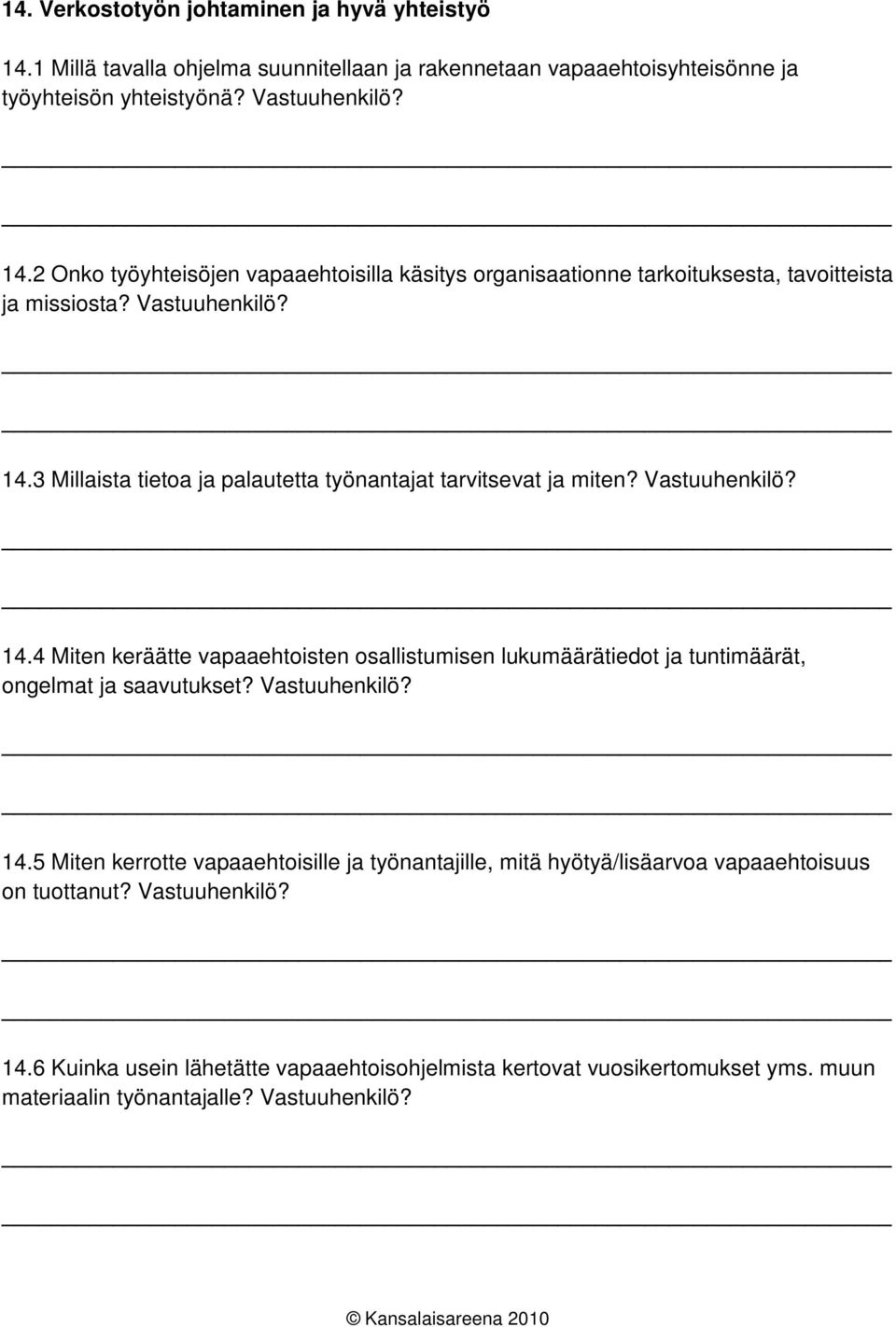 14. Verkostotyön johtaminen ja hyvä yhteistyö

14.1 Millä tavalla ohjelma suunnitellaan ja rakennetaan vapaaehtoisyhteisönne ja työyhteisön yhteistyönä? Vastuuhenkilö?

14.2 Onko työyhteisöjen vapaaehtoisilla käsitys organisaationne tarkoituksesta, tavoitteista ja missiosta? Vastuuhenkilö?

14.3 Millaista tietoa ja palautetta työnantajat tarvitsevat ja miten? Vastuuhenkilö?

14.4 Miten keräätte vapaaehtoisten osallistumisen lukumäärätiedot ja tuntimäärät, ongelmat ja saavutukset? Vastuuhenkilö?

14.5 Miten kerrotte vapaaehtoisille ja työnantajille, mitä hyötyä/lisäarvoa vapaaehtoisuus on tuottanut? Vastuuhenkilö?

14.6 Kuinka usein lähetätte vapaaehtoisohjelmista kertovat vuosikertomukset yms. muun materiaalin työnantajalle? Vastuuhenkilö?

© Kansalaisareena 2010